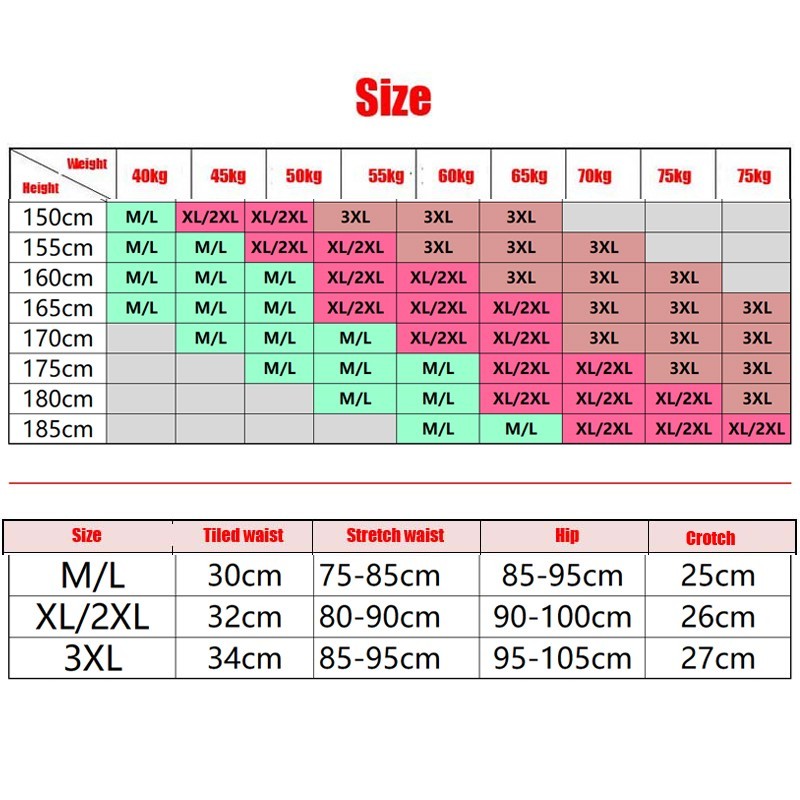 Size

| Weight / Height | 40kg | 45kg | 50kg | 55kg | 60kg | 65kg | 70kg | 75kg | 75kg |
|---|---|---|---|---|---|---|---|---|---|
| 150cm | M/L | XL/2XL | XL/2XL | 3XL | 3XL | 3XL | | | |
| 155cm | M/L | M/L | XL/2XL | XL/2XL | 3XL | 3XL | 3XL | | |
| 160cm | M/L | M/L | M/L | XL/2XL | XL/2XL | 3XL | 3XL | 3XL | |
| 165cm | M/L | M/L | M/L | XL/2XL | XL/2XL | XL/2XL | 3XL | 3XL | 3XL |
| 170cm | | M/L | M/L | M/L | XL/2XL | XL/2XL | 3XL | 3XL | 3XL |
| 175cm | | | M/L | M/L | M/L | XL/2XL | XL/2XL | 3XL | 3XL |
| 180cm | | | | M/L | M/L | XL/2XL | XL/2XL | XL/2XL | 3XL |
| 185cm | | | | | M/L | M/L | XL/2XL | XL/2XL | XL/2XL |

| Size | Tiled waist | Stretch waist | Hip | Crotch |
|---|---|---|---|---|
| M/L | 30cm | 75-85cm | 85-95cm | 25cm |
| XL/2XL | 32cm | 80-90cm | 90-100cm | 26cm |
| 3XL | 34cm | 85-95cm | 95-105cm | 27cm |